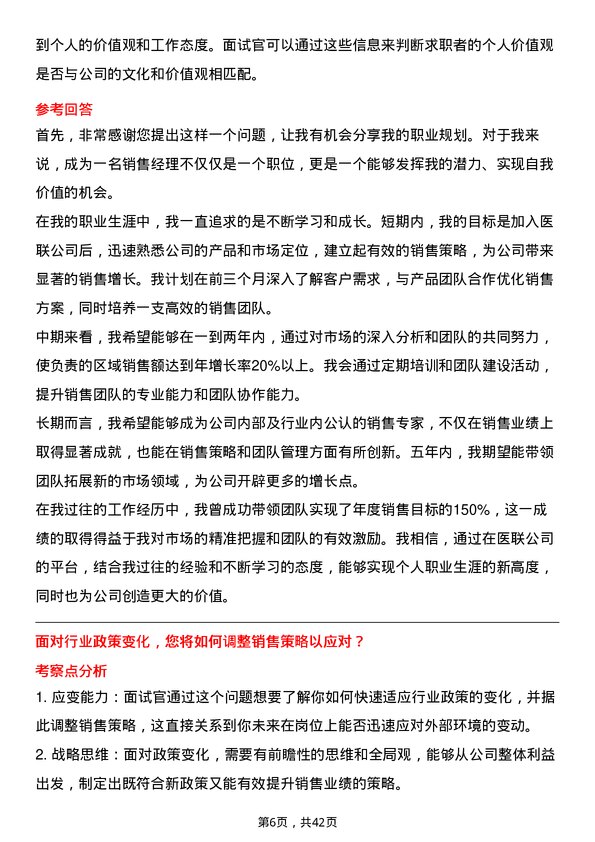 到个人的价值观和工作态度。面试官可以通过这些信息来判断求职者的个人价值观是否与公司的文化和价值观相匹配。

参考回答

首先，非常感谢您提出这样一个问题，让我有机会分享我的职业规划。对于我来说，成为一名销售经理不仅仅是一个职位，更是一个能够发挥我的潜力、实现自我价值的机会。

在我的职业生涯中，我一直追求的是不断学习和成长。短期内，我的目标是加入医联公司后，迅速熟悉公司的产品和市场定位，建立起有效的销售策略，为公司带来显著的销售增长。我计划在前三个月深入了解客户需求，与产品团队合作优化销售方案，同时培养一支高效的销售团队。

中期来看，我希望能够在一到两年内，通过对市场的深入分析和团队的共同努力，使负责的区域销售额达到年增长率20%以上。我会通过定期培训和团队建设活动，提升销售团队的专业能力和团队协作能力。

长期而言，我希望能够成为公司内部及行业内公认的销售专家，不仅在销售业绩上取得显著成就，也能在销售策略和团队管理方面有所创新。五年内，我期望能带领团队拓展新的市场领域，为公司开辟更多的增长点。

在我过往的工作经历中，我曾成功带领团队实现了年度销售目标的150%，这一成绩的取得得益于我对市场的精准把握和团队的有效激励。我相信，通过在医联公司的平台，结合我过往的经验和不断学习的态度，能够实现个人职业生涯的新高度，同时也为公司创造更大的价值。

面对行业政策变化，您将如何调整销售策略以应对？

考察点分析

1. 应变能力：面试官通过这个问题想要了解你如何快速适应行业政策的变化，并据此调整销售策略，这直接关系到你未来在岗位上能否迅速应对外部环境的变动。

2. 战略思维：面对政策变化，需要有前瞻性的思维和全局观，能够从公司整体利益出发，制定出既符合新政策又能有效提升销售业绩的策略。

第6页，共42页